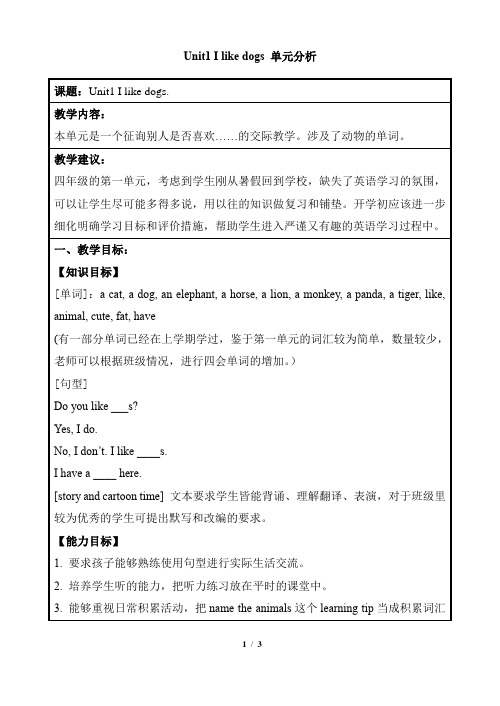 Unit1 I like dogs 单元分析

课题：Unit1 I like dogs.

教学内容：
本单元是一个征询别人是否喜欢……的交际教学。涉及了动物的单词。

教学建议：
四年级的第一单元，考虑到学生刚从暑假回到学校，缺失了英语学习的氛围，可以让学生尽可能多得多说，用以往的知识做复习和铺垫。开学初应该进一步细化明确学习目标和评价措施，帮助学生进入严谨又有趣的英语学习过程中。

一、教学目标：
【知识目标】
[单词]：a cat, a dog, an elephant, a horse, a lion, a monkey, a panda, a tiger, like, animal, cute, fat, have
(有一部分单词已经在上学期学过，鉴于第一单元的词汇较为简单，数量较少，老师可以根据班级情况，进行四会单词的增加。)
[句型]
Do you like ___s?
Yes, I do.
No, I don't. I like ____s.
I have a ____ here.
[story and cartoon time] 文本要求学生皆能背诵、理解翻译、表演，对于班级里较为优秀的学生可提出默写和改编的要求。
【能力目标】
1. 要求孩子能够熟练使用句型进行实际生活交流。
2. 培养学生听的能力，把听力练习放在平时的课堂中。
3. 能够重视日常积累活动，把 name the animals 这个 learning tip 当成积累词汇

1 / 3